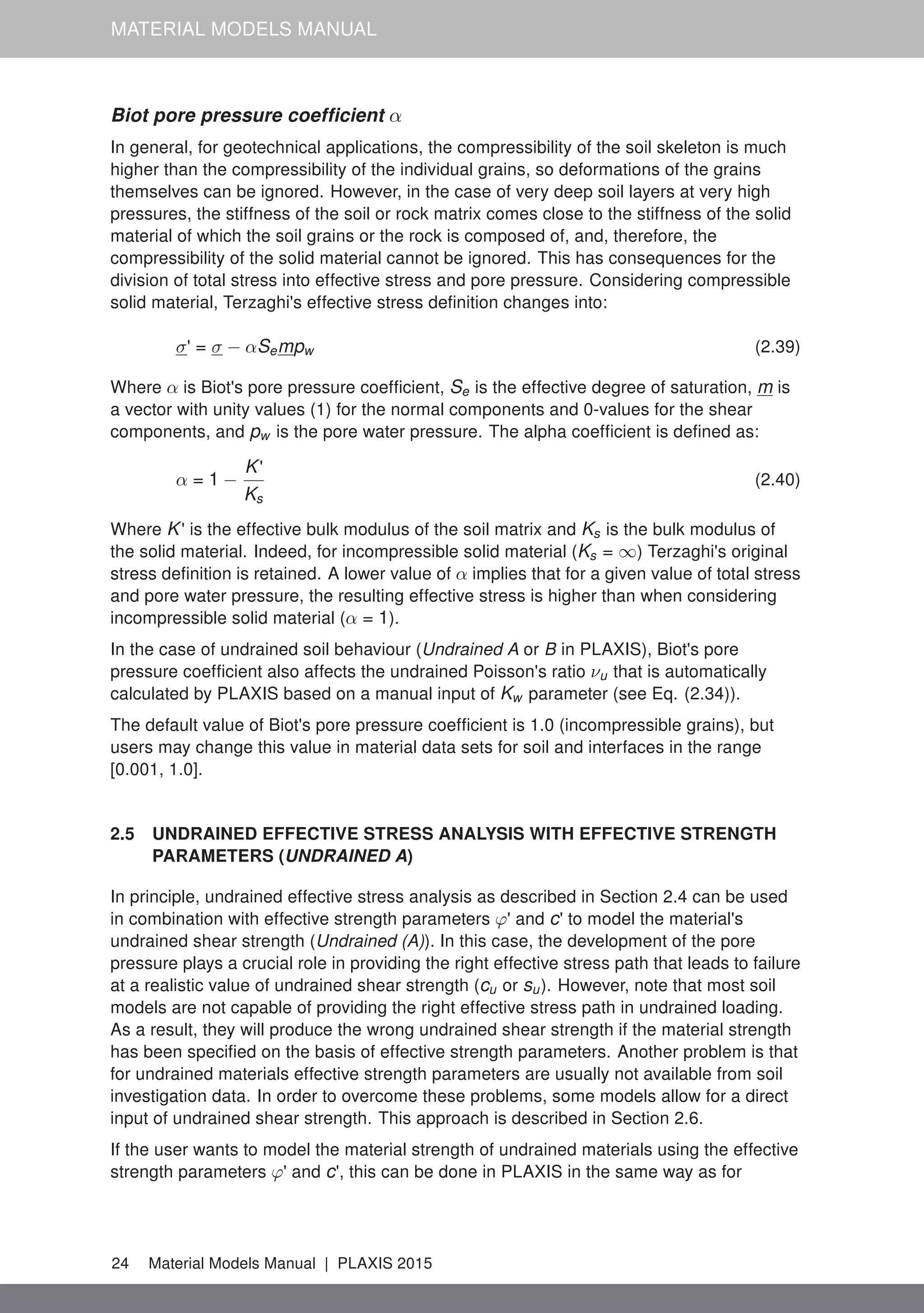 MATERIAL MODELS MANUAL

Biot pore pressure coefficient $\alpha$

In general, for geotechnical applications, the compressibility of the soil skeleton is much higher than the compressibility of the individual grains, so deformations of the grains themselves can be ignored. However, in the case of very deep soil layers at very high pressures, the stiffness of the soil or rock matrix comes close to the stiffness of the solid material of which the soil grains or the rock is composed of, and, therefore, the compressibility of the solid material cannot be ignored. This has consequences for the division of total stress into effective stress and pore pressure. Considering compressible solid material, Terzaghi's effective stress definition changes into:

$\underline{\sigma}' = \underline{\sigma} - \alpha S_e \underline{m} p_w$ (2.39)

Where $\alpha$ is Biot's pore pressure coefficient, $S_e$ is the effective degree of saturation, $\underline{m}$ is a vector with unity values (1) for the normal components and 0-values for the shear components, and $p_w$ is the pore water pressure. The alpha coefficient is defined as:

$\alpha = 1 - \frac{K'}{K_s}$ (2.40)

Where $K'$ is the effective bulk modulus of the soil matrix and $K_s$ is the bulk modulus of the solid material. Indeed, for incompressible solid material ($K_s = \infty$) Terzaghi's original stress definition is retained. A lower value of $\alpha$ implies that for a given value of total stress and pore water pressure, the resulting effective stress is higher than when considering incompressible solid material ($\alpha = 1$).

In the case of undrained soil behaviour (Undrained A or B in PLAXIS), Biot's pore pressure coefficient also affects the undrained Poisson's ratio $\nu_u$ that is automatically calculated by PLAXIS based on a manual input of $K_w$ parameter (see Eq. (2.34)).

The default value of Biot's pore pressure coefficient is 1.0 (incompressible grains), but users may change this value in material data sets for soil and interfaces in the range [0.001, 1.0].

2.5 UNDRAINED EFFECTIVE STRESS ANALYSIS WITH EFFECTIVE STRENGTH PARAMETERS (UNDRAINED A)

In principle, undrained effective stress analysis as described in Section 2.4 can be used in combination with effective strength parameters $\varphi'$ and $c'$ to model the material's undrained shear strength (Undrained (A)). In this case, the development of the pore pressure plays a crucial role in providing the right effective stress path that leads to failure at a realistic value of undrained shear strength ($c_u$ or $s_u$). However, note that most soil models are not capable of providing the right effective stress path in undrained loading. As a result, they will produce the wrong undrained shear strength if the material strength has been specified on the basis of effective strength parameters. Another problem is that for undrained materials effective strength parameters are usually not available from soil investigation data. In order to overcome these problems, some models allow for a direct input of undrained shear strength. This approach is described in Section 2.6.

If the user wants to model the material strength of undrained materials using the effective strength parameters $\varphi'$ and $c'$, this can be done in PLAXIS in the same way as for

24 Material Models Manual | PLAXIS 2015